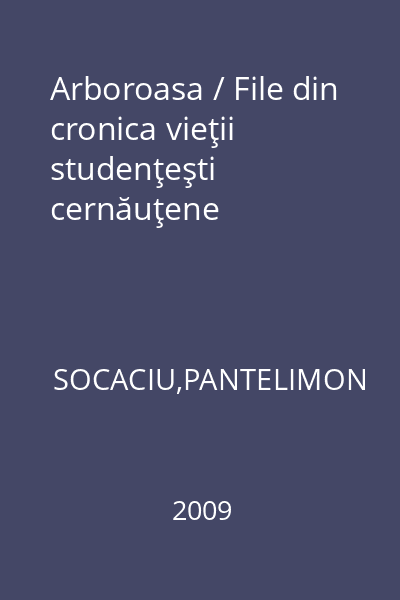 Arboroasa / File din cronica vieţii studenţeşti cernăuţene

SOCACIU,PANTELIMON

2009